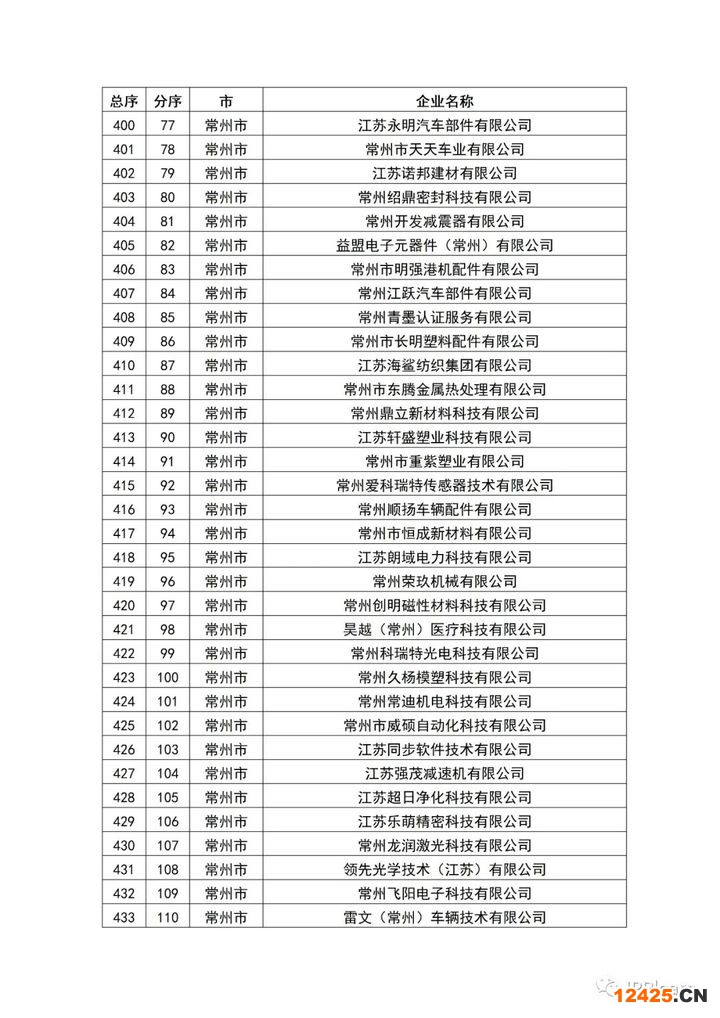 | 总序 | 分序 | 市 | 企业名称 |
|---|---|---|---|
| 400 | 77 | 常州市 | 江苏永明汽车部件有限公司 |
| 401 | 78 | 常州市 | 常州市天天车业有限公司 |
| 402 | 79 | 常州市 | 江苏诺邦建材有限公司 |
| 403 | 80 | 常州市 | 常州绍鼎密封科技有限公司 |
| 404 | 81 | 常州市 | 常州开发减震器有限公司 |
| 405 | 82 | 常州市 | 益盟电子元器件（常州）有限公司 |
| 406 | 83 | 常州市 | 常州市明强港机配件有限公司 |
| 407 | 84 | 常州市 | 常州江跃汽车部件有限公司 |
| 408 | 85 | 常州市 | 常州青墨认证服务有限公司 |
| 409 | 86 | 常州市 | 常州市长明塑料配件有限公司 |
| 410 | 87 | 常州市 | 江苏海鲨纺织集团有限公司 |
| 411 | 88 | 常州市 | 常州市东腾金属热处理有限公司 |
| 412 | 89 | 常州市 | 常州鼎立新材料科技有限公司 |
| 413 | 90 | 常州市 | 江苏轩盛塑业科技有限公司 |
| 414 | 91 | 常州市 | 常州市重紫塑业有限公司 |
| 415 | 92 | 常州市 | 常州爱科瑞特传感器技术有限公司 |
| 416 | 93 | 常州市 | 常州顺扬车辆配件有限公司 |
| 417 | 94 | 常州市 | 常州市恒成新材料有限公司 |
| 418 | 95 | 常州市 | 江苏朗域电力科技有限公司 |
| 419 | 96 | 常州市 | 常州荣玖机械有限公司 |
| 420 | 97 | 常州市 | 常州创明磁性材料科技有限公司 |
| 421 | 98 | 常州市 | 昊越（常州）医疗科技有限公司 |
| 422 | 99 | 常州市 | 常州科瑞特光电科技有限公司 |
| 423 | 100 | 常州市 | 常州久杨模塑科技有限公司 |
| 424 | 101 | 常州市 | 常州常迪机电科技有限公司 |
| 425 | 102 | 常州市 | 常州市威硕自动化科技有限公司 |
| 426 | 103 | 常州市 | 江苏同步软件技术有限公司 |
| 427 | 104 | 常州市 | 江苏强茂减速机有限公司 |
| 428 | 105 | 常州市 | 江苏超日净化科技有限公司 |
| 429 | 106 | 常州市 | 江苏乐萌精密科技有限公司 |
| 430 | 107 | 常州市 | 常州龙润激光科技有限公司 |
| 431 | 108 | 常州市 | 领先光学技术（江苏）有限公司 |
| 432 | 109 | 常州市 | 常州飞阳电子科技有限公司 |
| 433 | 110 | 常州市 | 雷文（常州）车辆技术有限公司 |

12425.CN